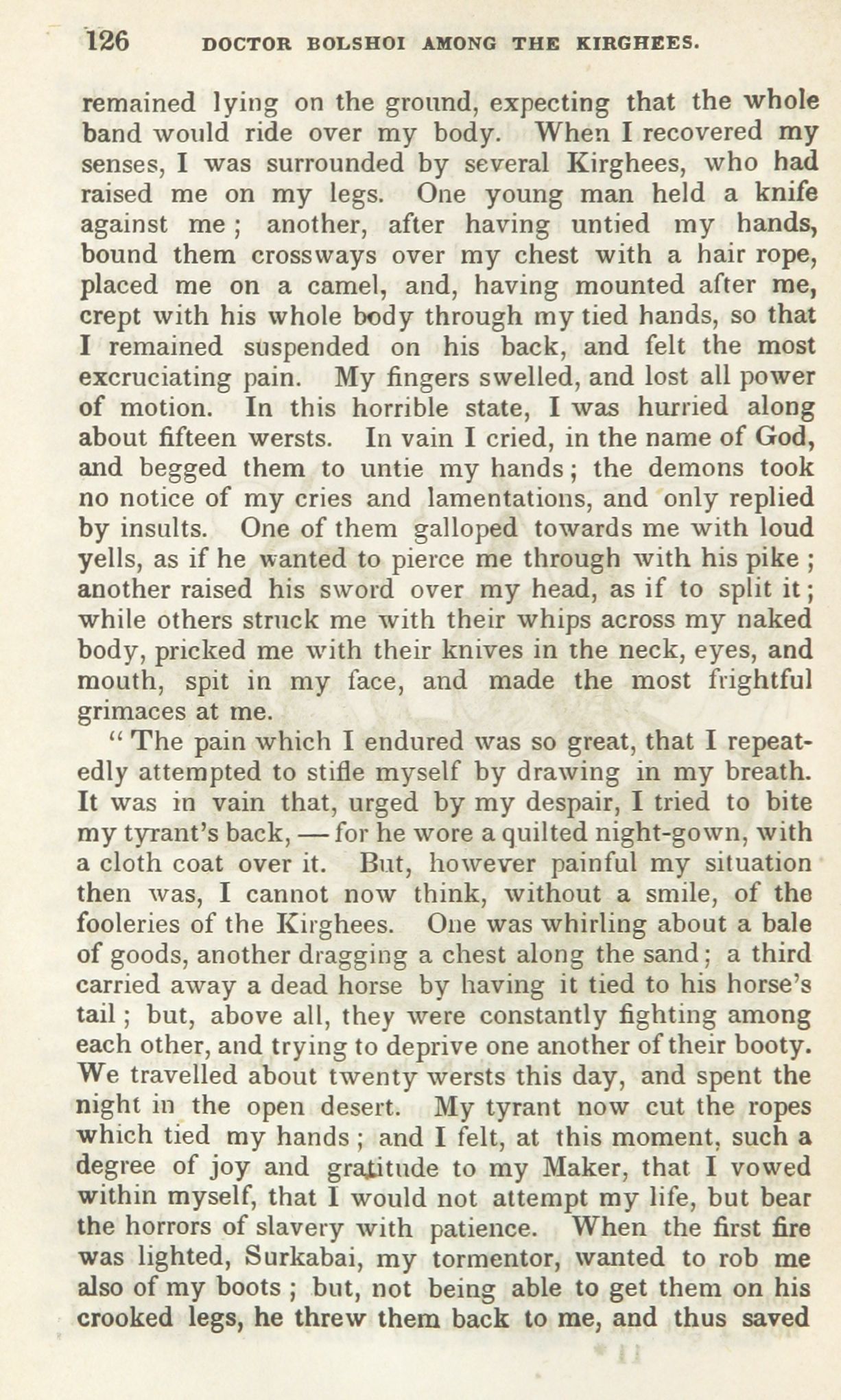 126 DOCTOR BOLSHOI AMONG THE KIRGHEES.

remained lying on the ground, expecting that the whole band would ride over my body. When I recovered my senses, I was surrounded by several Kirghees, who had raised me on my legs. One young man held a knife against me; another, after having untied my hands, bound them crossways over my chest with a hair rope, placed me on a camel, and, having mounted after me, crept with his whole body through my tied hands, so that I remained suspended on his back, and felt the most excruciating pain. My fingers swelled, and lost all power of motion. In this horrible state, I was hurried along about fifteen wersts. In vain I cried, in the name of God, and begged them to untie my hands; the demons took no notice of my cries and lamentations, and only replied by insults. One of them galloped towards me with loud yells, as if he wanted to pierce me through with his pike; another raised his sword over my head, as if to split it; while others struck me with their whips across my naked body, pricked me with their knives in the neck, eyes, and mouth, spit in my face, and made the most frightful grimaces at me.

"The pain which I endured was so great, that I repeatedly attempted to stifle myself by drawing in my breath. It was in vain that, urged by my despair, I tried to bite my tyrant's back, — for he wore a quilted night-gown, with a cloth coat over it. But, however painful my situation then was, I cannot now think, without a smile, of the fooleries of the Kirghees. One was whirling about a bale of goods, another dragging a chest along the sand; a third carried away a dead horse by having it tied to his horse's tail; but, above all, they were constantly fighting among each other, and trying to deprive one another of their booty. We travelled about twenty wersts this day, and spent the night in the open desert. My tyrant now cut the ropes which tied my hands; and I felt, at this moment, such a degree of joy and gratitude to my Maker, that I vowed within myself, that I would not attempt my life, but bear the horrors of slavery with patience. When the first fire was lighted, Surkabai, my tormentor, wanted to rob me also of my boots; but, not being able to get them on his crooked legs, he threw them back to me, and thus saved